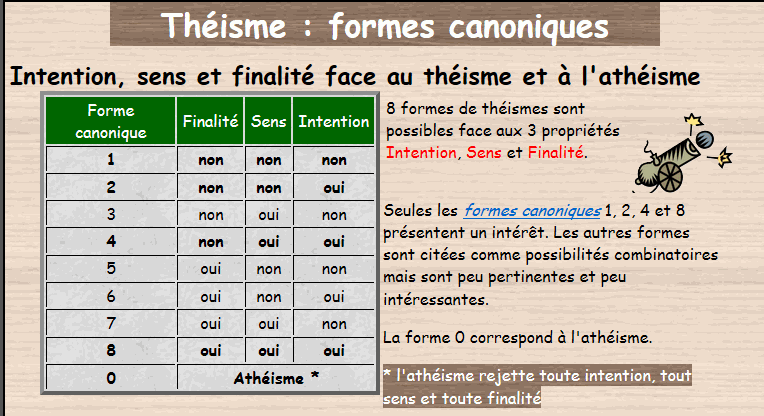 Théisme : formes canoniques

Intention, sens et finalité face au théisme et à l'athéisme

| Forme canonique | Finalité | Sens | Intention |
|---|---|---|---|
| 1 | non | non | non |
| 2 | non | non | oui |
| 3 | non | oui | non |
| 4 | non | oui | oui |
| 5 | oui | non | non |
| 6 | oui | non | oui |
| 7 | oui | oui | non |
| 8 | oui | oui | oui |
| 0 | Athéisme * | | |

8 formes de théismes sont possibles face aux 3 propriétés Intention, Sens et Finalité.

Seules les formes canoniques 1, 2, 4 et 8 présentent un intérêt. Les autres formes sont citées comme possibilités combinatoires mais sont peu pertinentes et peu intéressantes.

La forme 0 correspond à l'athéisme.

* l'athéisme rejette toute intention, tout sens et toute finalité